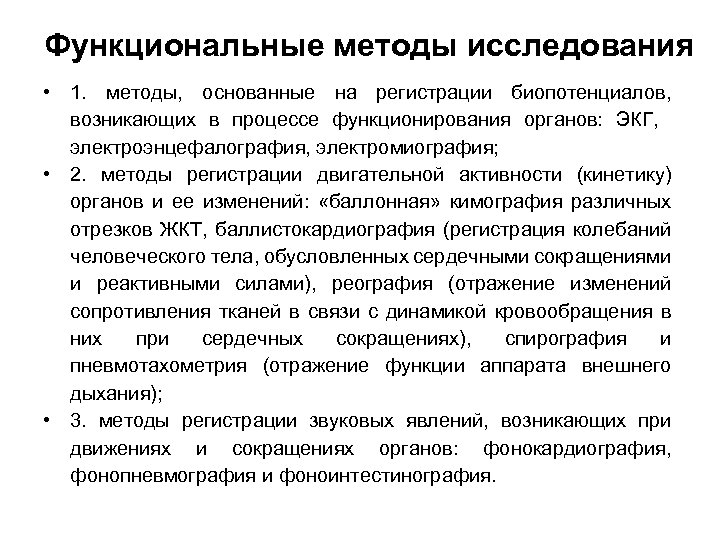 Функциональные методы исследования

• 1. методы, основанные на регистрации биопотенциалов, возникающих в процессе функционирования органов: ЭКГ, электроэнцефалография, электромиография;
• 2. методы регистрации двигательной активности (кинетику) органов и ее изменений: «баллонная» кимография различных отрезков ЖКТ, баллистокардиография (регистрация колебаний человеческого тела, обусловленных сердечными сокращениями и реактивными силами), реография (отражение изменений сопротивления тканей в связи с динамикой кровообращения в них при сердечных сокращениях), спирография и пневмотахометрия (отражение функции аппарата внешнего дыхания);
• 3. методы регистрации звуковых явлений, возникающих при движениях и сокращениях органов: фонокардиография, фонопневмография и фоноинтестинография.